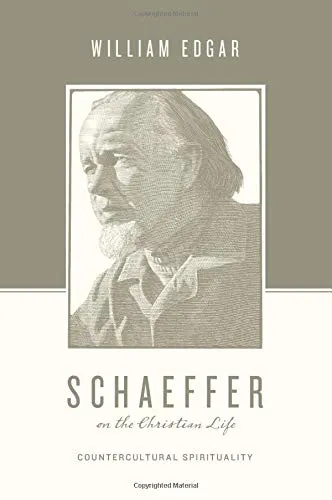 WILLIAM EDGAR

SCHAEFFER

on the Christian Life

COUNTERCULTURAL SPIRITUALITY

Copyrighted Material